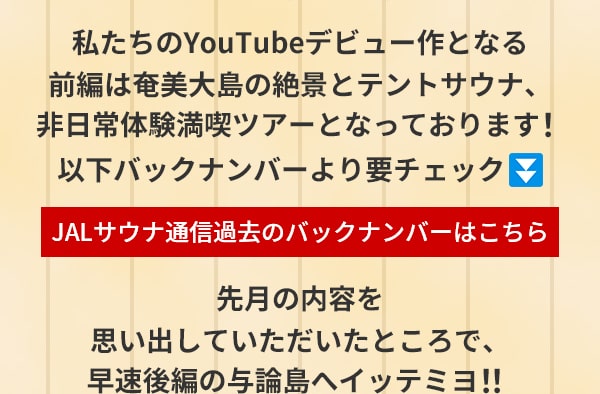 私たちのYouTubeデビュー作となる
前編は奄美大島の絶景とテントサウナ、
非日常体験満喫ツアーとなっております！
以下バックナンバーより要チェック⏬

JALサウナ通信過去のバックナンバーはこちら

先月の内容を
思い出していただいたところで、
早速後編の与論島へイッテミヨ!!